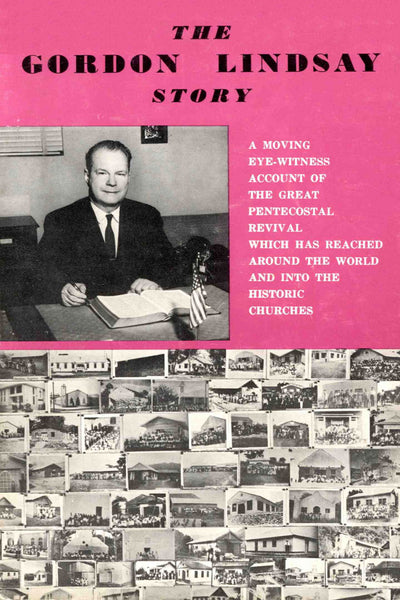 THE
GORDON LINDSAY
STORY

A MOVING EYE-WITNESS ACCOUNT OF THE GREAT PENTECOSTAL REVIVAL WHICH HAS REACHED AROUND THE WORLD AND INTO THE HISTORIC CHURCHES